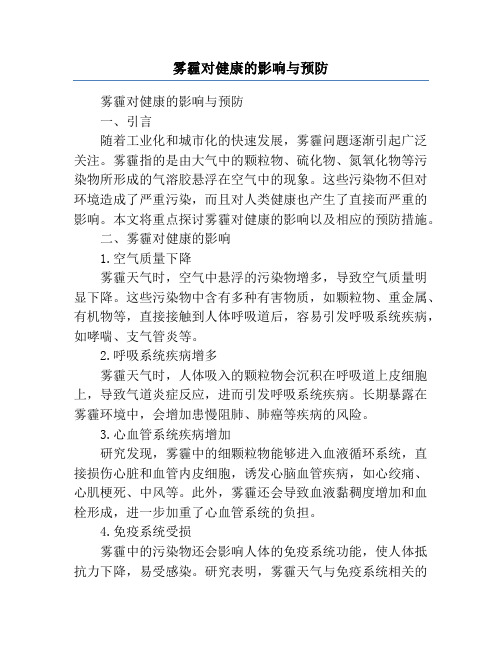 雾霾对健康的影响与预防

雾霾对健康的影响与预防

一、引言

随着工业化和城市化的快速发展，雾霾问题逐渐引起广泛关注。雾霾指的是由大气中的颗粒物、硫化物、氮氧化物等污染物所形成的气溶胶悬浮在空气中的现象。这些污染物不但对环境造成了严重污染，而且对人类健康也产生了直接而严重的影响。本文将重点探讨雾霾对健康的影响以及相应的预防措施。

二、雾霾对健康的影响

1.空气质量下降

雾霾天气时，空气中悬浮的污染物增多，导致空气质量明显下降。这些污染物中含有多种有害物质，如颗粒物、重金属、有机物等，直接接触到人体呼吸道后，容易引发呼吸系统疾病，如哮喘、支气管炎等。

2.呼吸系统疾病增多

雾霾天气时，人体吸入的颗粒物会沉积在呼吸道上皮细胞上，导致气道炎症反应，进而引发呼吸系统疾病。长期暴露在雾霾环境中，会增加患慢阻肺、肺癌等疾病的风险。

3.心血管系统疾病增加

研究发现，雾霾中的细颗粒物能够进入血液循环系统，直接损伤心脏和血管内皮细胞，诱发心脑血管疾病，如心绞痛、心肌梗死、中风等。此外，雾霾还会导致血液黏稠度增加和血栓形成，进一步加重了心血管系统的负担。

4.免疫系统受损

雾霾中的污染物还会影响人体的免疫系统功能，使人体抵抗力下降，易受感染。研究表明，雾霾天气与免疫系统相关的